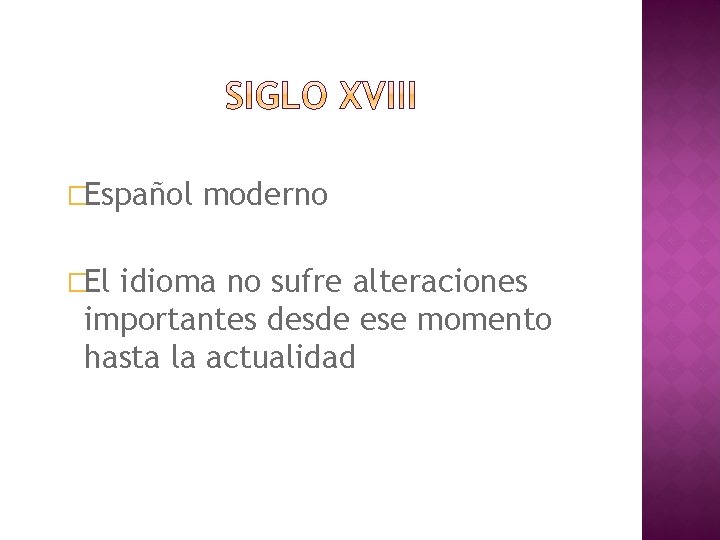 SIGLO XVIII

Español moderno

El idioma no sufre alteraciones importantes desde ese momento hasta la actualidad